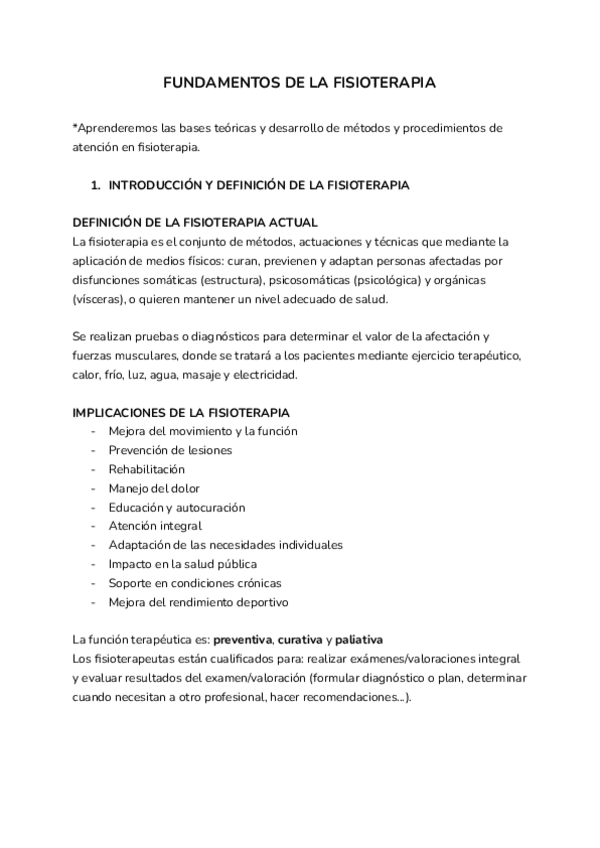 FUNDAMENTOS DE LA FISIOTERAPIA

*Aprenderemos las bases teóricas y desarrollo de métodos y procedimientos de atención en fisioterapia.

1. INTRODUCCIÓN Y DEFINICIÓN DE LA FISIOTERAPIA

DEFINICIÓN DE LA FISIOTERAPIA ACTUAL
La fisioterapia es el conjunto de métodos, actuaciones y técnicas que mediante la aplicación de medios físicos: curan, previenen y adaptan personas afectadas por disfunciones somáticas (estructura), psicosomáticas (psicológica) y orgánicas (vísceras), o quieren mantener un nivel adecuado de salud.

Se realizan pruebas o diagnósticos para determinar el valor de la afectación y fuerzas musculares, donde se tratará a los pacientes mediante ejercicio terapéutico, calor, frío, luz, agua, masaje y electricidad.

IMPLICACIONES DE LA FISIOTERAPIA
- Mejora del movimiento y la función
- Prevención de lesiones
- Rehabilitación
- Manejo del dolor
- Educación y autocuración
- Atención integral
- Adaptación de las necesidades individuales
- Impacto en la salud pública
- Soporte en condiciones crónicas
- Mejora del rendimiento deportivo

La función terapéutica es: preventiva, curativa y paliativa
Los fisioterapeutas están cualificados para: realizar exámenes/valoraciones integral y evaluar resultados del examen/valoración (formular diagnóstico o plan, determinar cuando necesitan a otro profesional, hacer recomendaciones...).